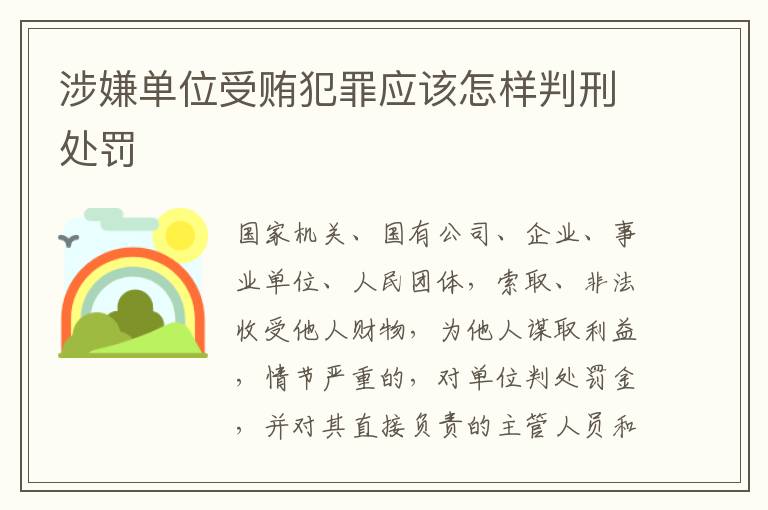 涉嫌单位受贿犯罪应该怎样判刑处罚

国家机关、国有公司、企业、事业单位、人民团体，索取、非法收受他人财物，为他人谋取利益，情节严重的，对单位判处罚金，并对其直接负责的主管人员和